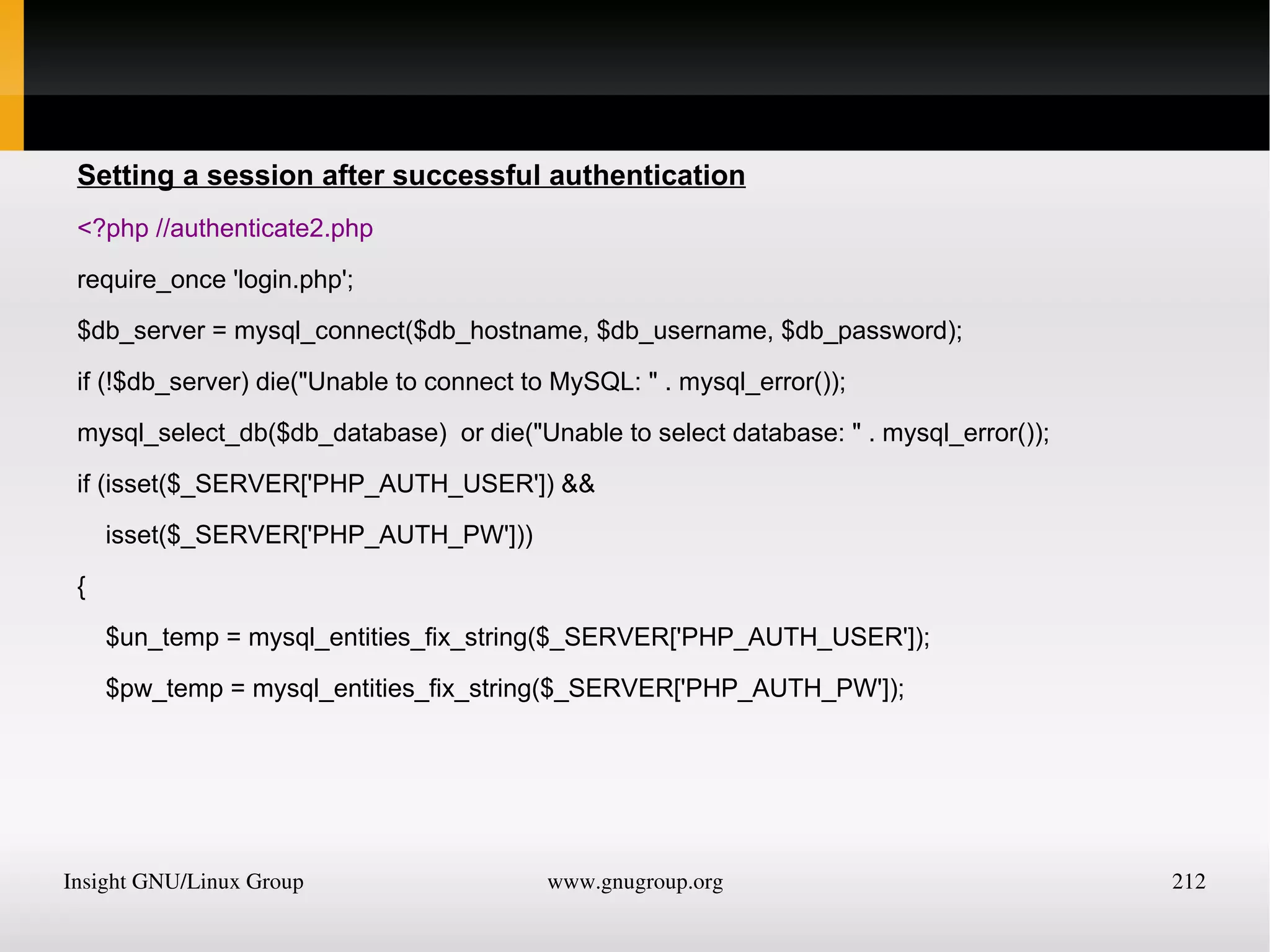 Setting a session after successful authentication

<?php //authenticate2.php
require_once 'login.php';
$db_server = mysql_connect($db_hostname, $db_username, $db_password);
if (!$db_server) die("Unable to connect to MySQL: " . mysql_error());
mysql_select_db($db_database)  or die("Unable to select database: " . mysql_error());
if (isset($_SERVER['PHP_AUTH_USER']) &&
    isset($_SERVER['PHP_AUTH_PW']))
{
    $un_temp = mysql_entities_fix_string($_SERVER['PHP_AUTH_USER']);
    $pw_temp = mysql_entities_fix_string($_SERVER['PHP_AUTH_PW']);

Insight GNU/Linux Group

www.gnugroup.org

212